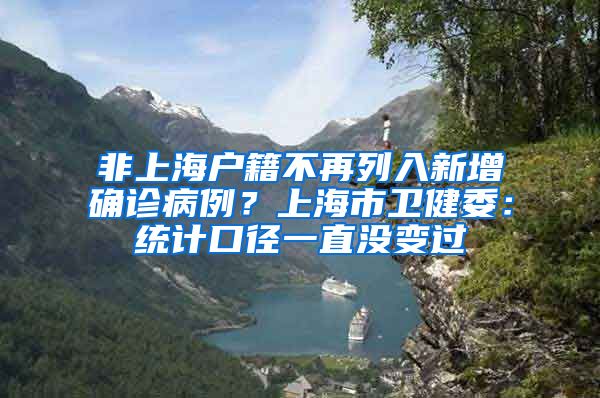 非上海户籍不再列入新增确诊病例？上海市卫健委：统计口径一直没变过